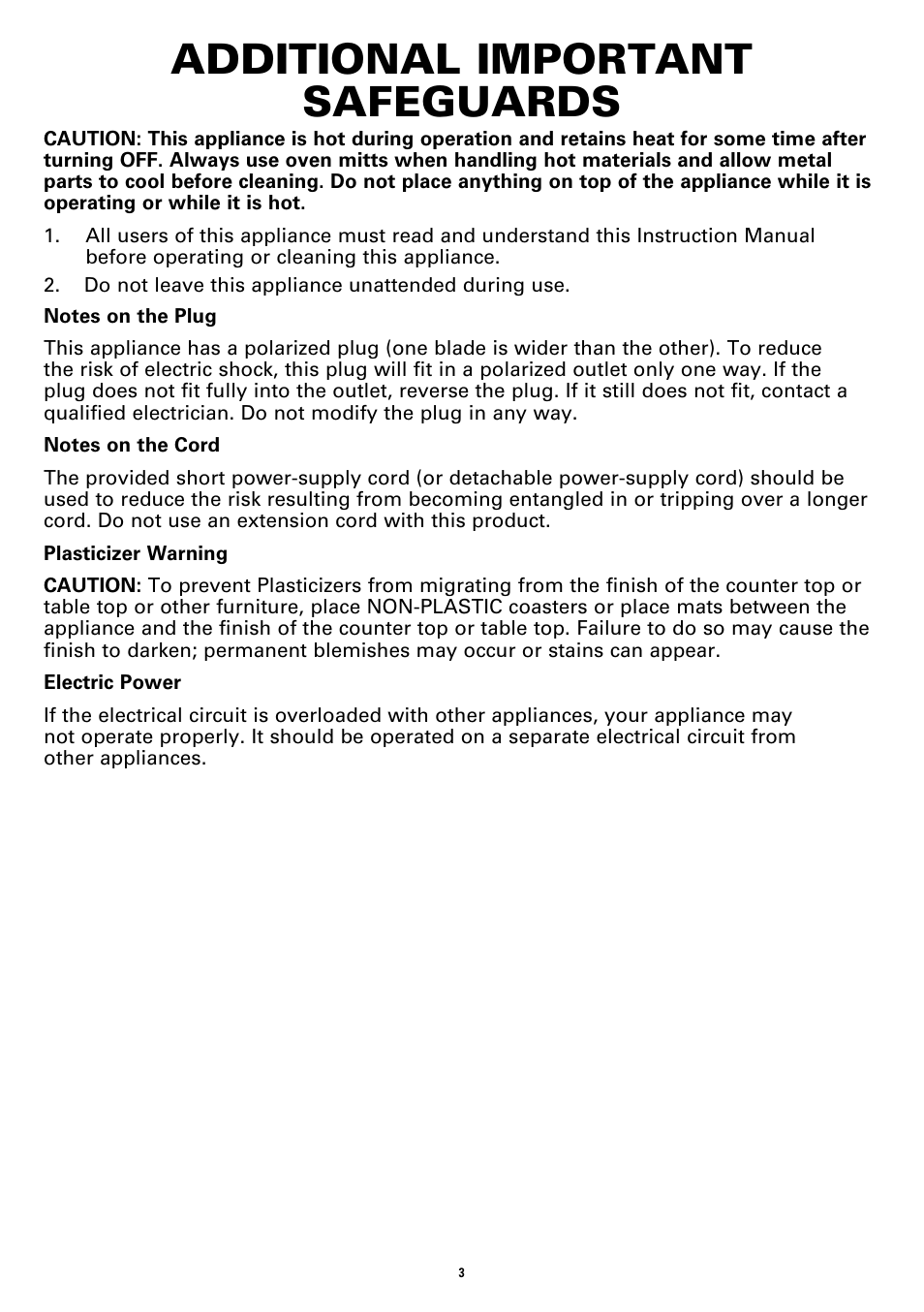 ADDITIONAL IMPORTANT SAFEGUARDS

CAUTION: This appliance is hot during operation and retains heat for some time after turning OFF. Always use oven mitts when handling hot materials and allow metal parts to cool before cleaning. Do not place anything on top of the appliance while it is operating or while it is hot.

1. All users of this appliance must read and understand this Instruction Manual before operating or cleaning this appliance.
2. Do not leave this appliance unattended during use.

Notes on the Plug

This appliance has a polarized plug (one blade is wider than the other). To reduce the risk of electric shock, this plug will fit in a polarized outlet only one way. If the plug does not fit fully into the outlet, reverse the plug. If it still does not fit, contact a qualified electrician. Do not modify the plug in any way.

Notes on the Cord

The provided short power-supply cord (or detachable power-supply cord) should be used to reduce the risk resulting from becoming entangled in or tripping over a longer cord. Do not use an extension cord with this product.

Plasticizer Warning

CAUTION: To prevent Plasticizers from migrating from the finish of the counter top or table top or other furniture, place NON-PLASTIC coasters or place mats between the appliance and the finish of the counter top or table top. Failure to do so may cause the finish to darken; permanent blemishes may occur or stains can appear.

Electric Power

If the electrical circuit is overloaded with other appliances, your appliance may not operate properly. It should be operated on a separate electrical circuit from other appliances.

3